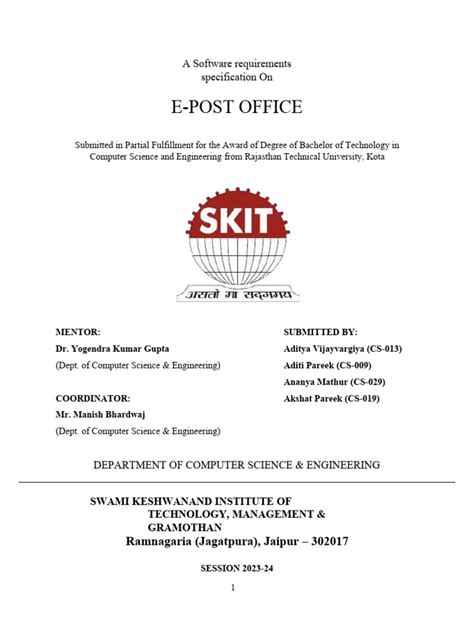 A Software requirements specification On

E-POST OFFICE

Submitted in Partial Fulfillment for the Award of Degree of Bachelor of Technology in Computer Science and Engineering from Rajasthan Technical University, Kota

SKIT

असतो मा सद्गमय

MENTOR:

Dr. Yogendra Kumar Gupta

(Dept. of Computer Science & Engineering)

COORDINATOR:

Mr. Manish Bhardwaj

(Dept. of Computer Science & Engineering)

SUBMITTED BY:

Aditya Vijayvargiya (CS-013)

Aditi Pareek (CS-009)

Ananya Mathur (CS-029)

Akshat Pareek (CS-019)

DEPARTMENT OF COMPUTER SCIENCE & ENGINEERING

SWAMI KESHWANAND INSTITUTE OF TECHNOLOGY, MANAGEMENT & GRAMOTHAN

Ramnagaria (Jagatpura), Jaipur – 302017

SESSION 2023-24

1